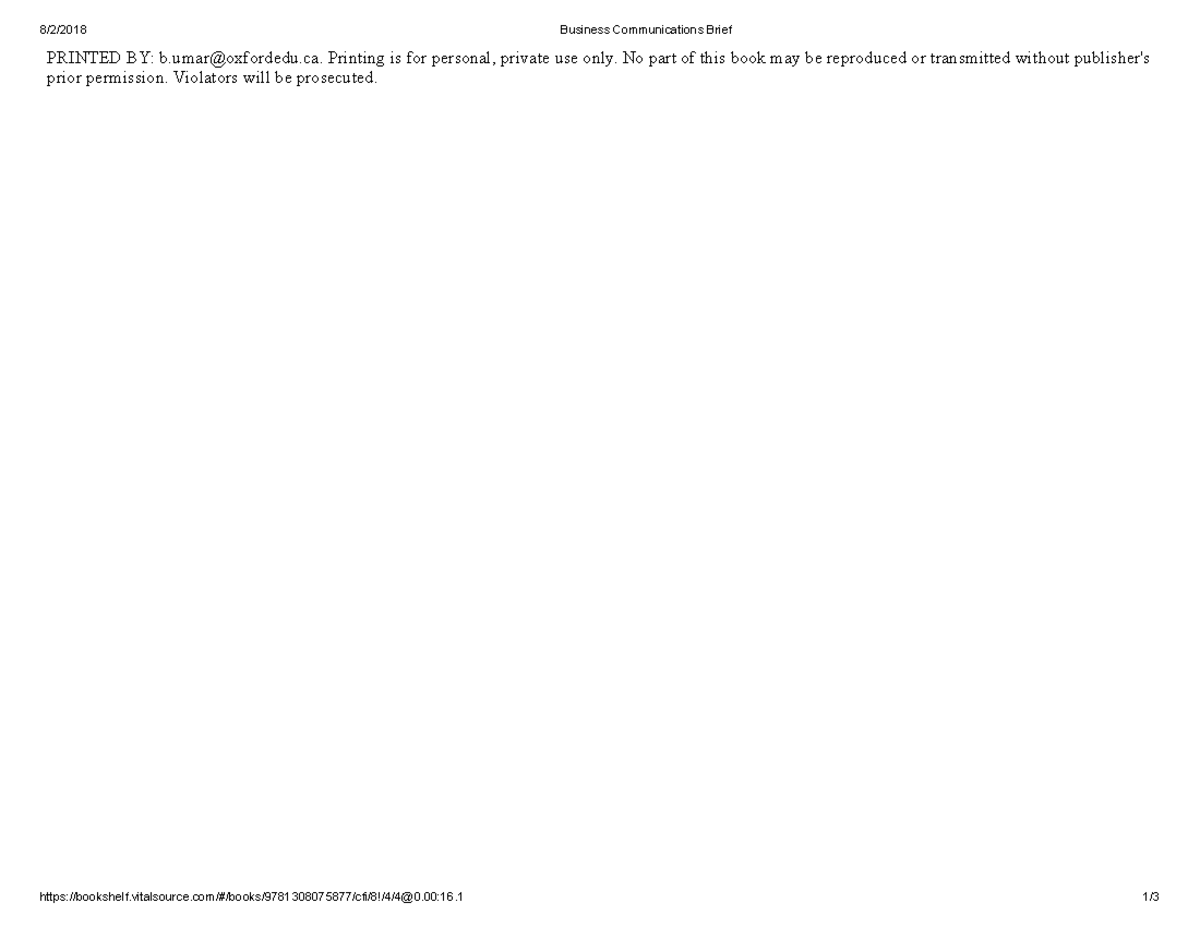 8/2/2018 Business Communications Brief

PRINTED BY: b.umar@oxfordedu.ca. Printing is for personal, private use only. No part of this book may be reproduced or transmitted without publisher's prior permission. Violators will be prosecuted.

https://bookshelf.vitalsource.com/#/books/9781308075877/cfi/8!/4/4@0.00:16.1 1/3